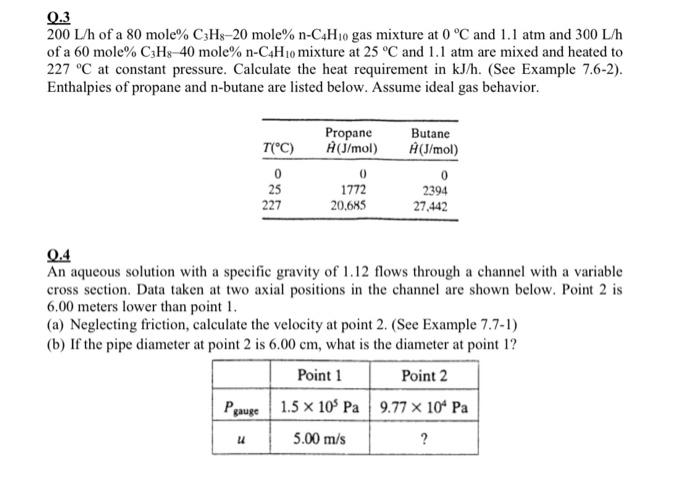 Q.3
200 L/h of a 80 mole% $C_3H_8$–20 mole% n-$C_4H_{10}$ gas mixture at 0 °C and 1.1 atm and 300 L/h of a 60 mole% $C_3H_8$–40 mole% n-$C_4H_{10}$ mixture at 25 °C and 1.1 atm are mixed and heated to 227 °C at constant pressure. Calculate the heat requirement in kJ/h. (See Example 7.6-2). Enthalpies of propane and n-butane are listed below. Assume ideal gas behavior.

| $T$(°C) | Propane $\hat{H}$(J/mol) | Butane $\hat{H}$(J/mol) |
|---|---|---|
| 0 | 0 | 0 |
| 25 | 1772 | 2394 |
| 227 | 20,685 | 27,442 |

Q.4
An aqueous solution with a specific gravity of 1.12 flows through a channel with a variable cross section. Data taken at two axial positions in the channel are shown below. Point 2 is 6.00 meters lower than point 1.
(a) Neglecting friction, calculate the velocity at point 2. (See Example 7.7-1)
(b) If the pipe diameter at point 2 is 6.00 cm, what is the diameter at point 1?

| | Point 1 | Point 2 |
|---|---|---|
| $P_{gauge}$ | $1.5 \times 10^5$ Pa | $9.77 \times 10^4$ Pa |
| $u$ | 5.00 m/s | ? |